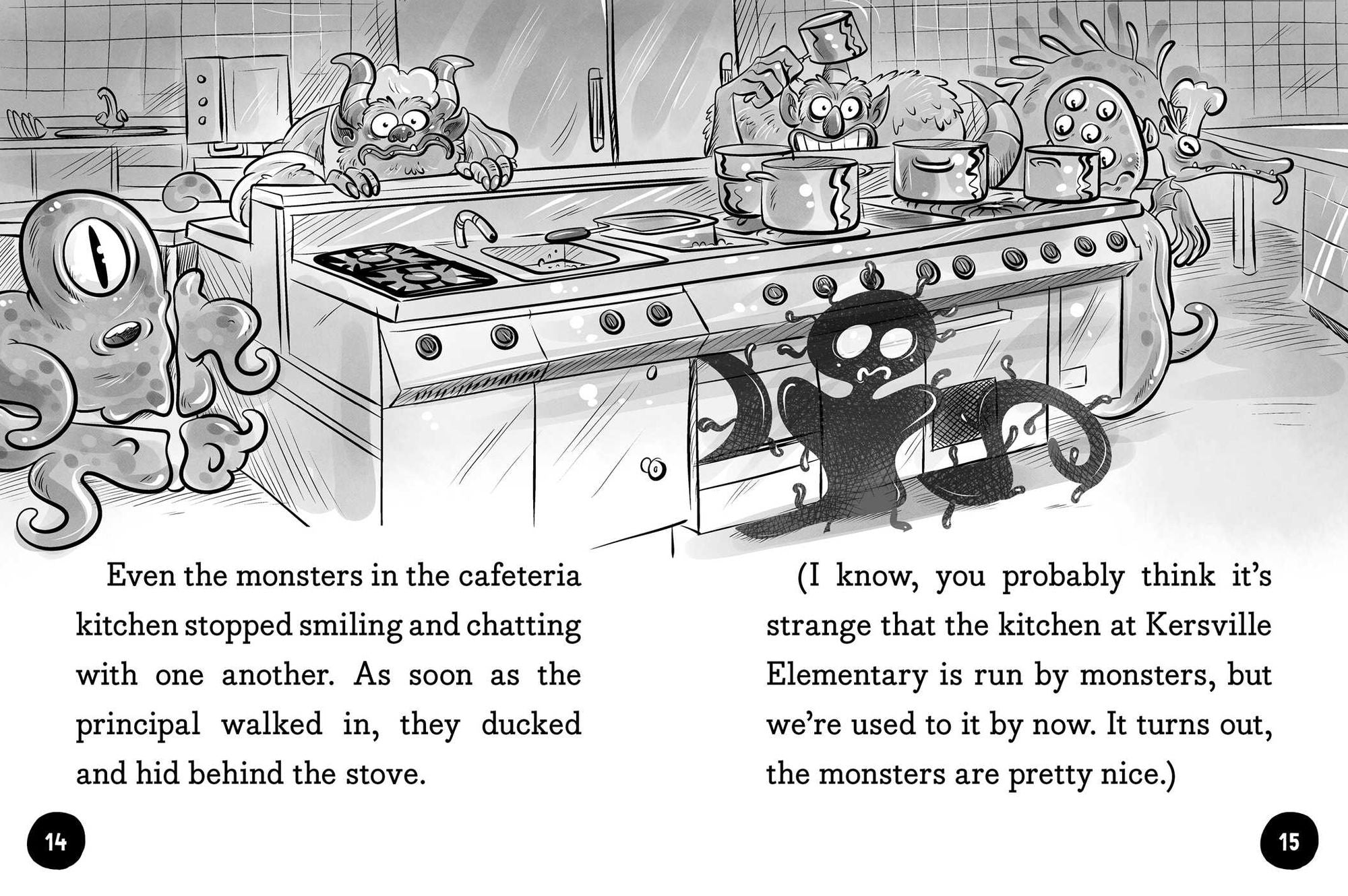 Even the monsters in the cafeteria kitchen stopped smiling and chatting with one another. As soon as the principal walked in, they ducked and hid behind the stove.

14

(I know, you probably think it's strange that the kitchen at Kersville Elementary is run by monsters, but we're used to it by now. It turns out, the monsters are pretty nice.)

15